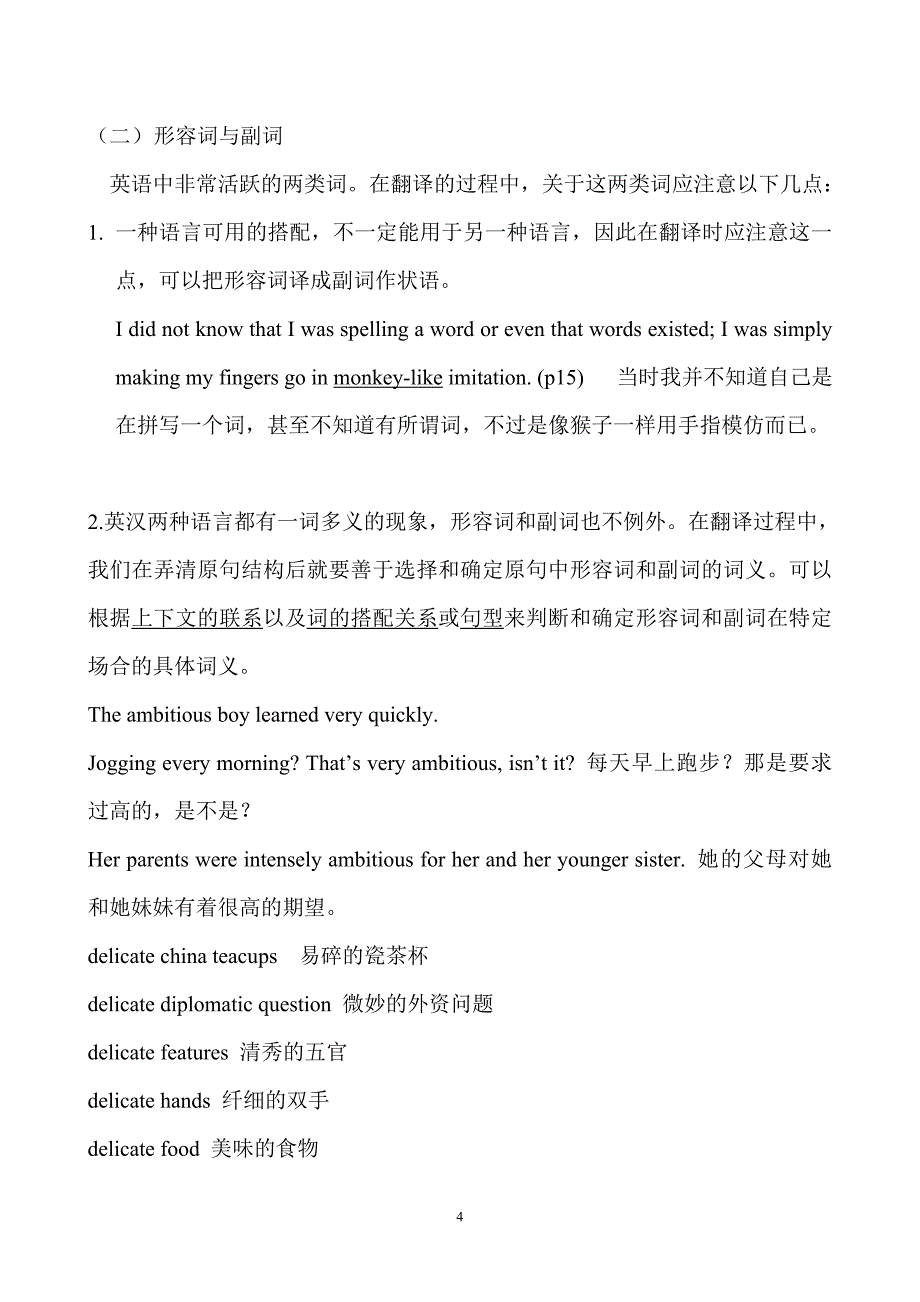 （二）形容词与副词

英语中非常活跃的两类词。在翻译的过程中，关于这两类词应注意以下几点：

1. 一种语言可用的搭配，不一定能用于另一种语言，因此在翻译时应注意这一点，可以把形容词译成副词作状语。

I did not know that I was spelling a word or even that words existed; I was simply making my fingers go in monkey-like imitation. (p15) 当时我并不知道自己是在拼写一个词，甚至不知道有所谓词，不过是像猴子一样用手指模仿而已。

2.英汉两种语言都有一词多义的现象，形容词和副词也不例外。在翻译过程中，我们在弄清原句结构后就要善于选择和确定原句中形容词和副词的词义。可以根据上下文的联系以及词的搭配关系或句型来判断和确定形容词和副词在特定场合的具体词义。

The ambitious boy learned very quickly.

Jogging every morning? That’s very ambitious, isn’t it? 每天早上跑步？那是要求过高的，是不是？

Her parents were intensely ambitious for her and her younger sister. 她的父母对她和她妹妹有着很高的期望。

delicate china teacups 易碎的瓷茶杯

delicate diplomatic question 微妙的外资问题

delicate features 清秀的五官

delicate hands 纤细的双手

delicate food 美味的食物

4